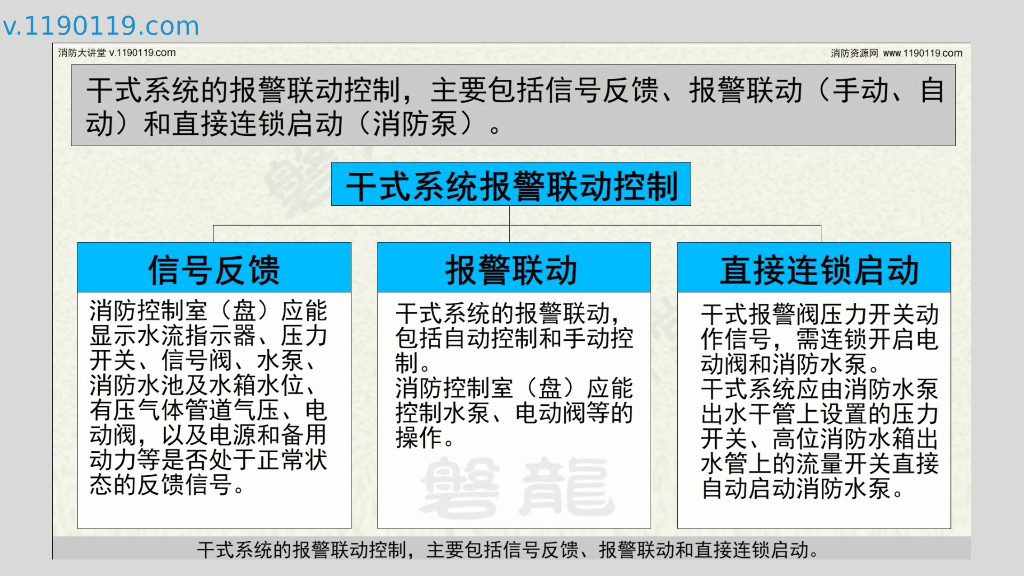 v.1190119.com

消防大讲堂 v.1190119.com

消防资源网 www.1190119.com

干式系统的报警联动控制，主要包括信号反馈、报警联动（手动、自动）和直接连锁启动（消防泵）。

干式系统报警联动控制

信号反馈

消防控制室（盘）应能显示水流指示器、压力开关、信号阀、水泵、消防水池及水箱水位、有压气体管道气压、电动阀，以及电源和备用动力等是否处于正常状态的反馈信号。

报警联动

干式系统的报警联动，包括自动控制和手动控制。
消防控制室（盘）应能控制水泵、电动阀等的操作。

直接连锁启动

干式报警阀压力开关动作信号，需连锁开启电动阀和消防水泵。
干式系统应由消防水泵出水干管上设置的压力开关、高位消防水箱出水管上的流量开关直接自动启动消防水泵。

干式系统的报警联动控制，主要包括信号反馈、报警联动和直接连锁启动。

磐龍